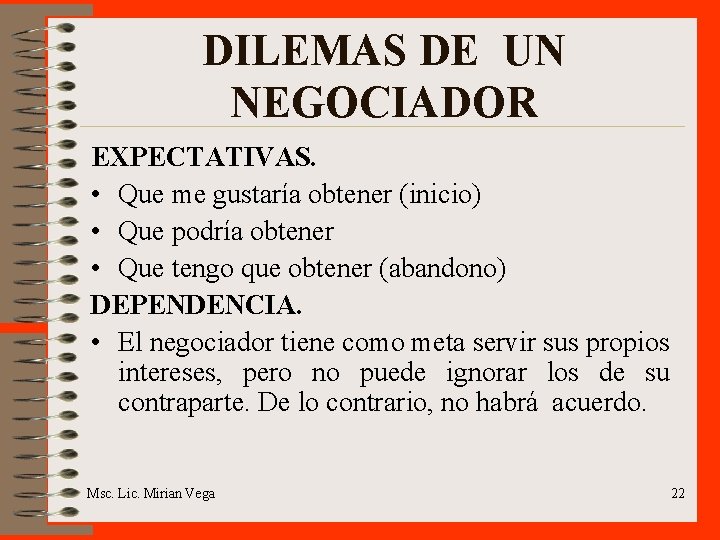 DILEMAS DE UN NEGOCIADOR

EXPECTATIVAS.

• Que me gustaría obtener (inicio)
• Que podría obtener
• Que tengo que obtener (abandono)

DEPENDENCIA.

• El negociador tiene como meta servir sus propios intereses, pero no puede ignorar los de su contraparte. De lo contrario, no habrá acuerdo.

Msc. Lic. Mirian Vega

22